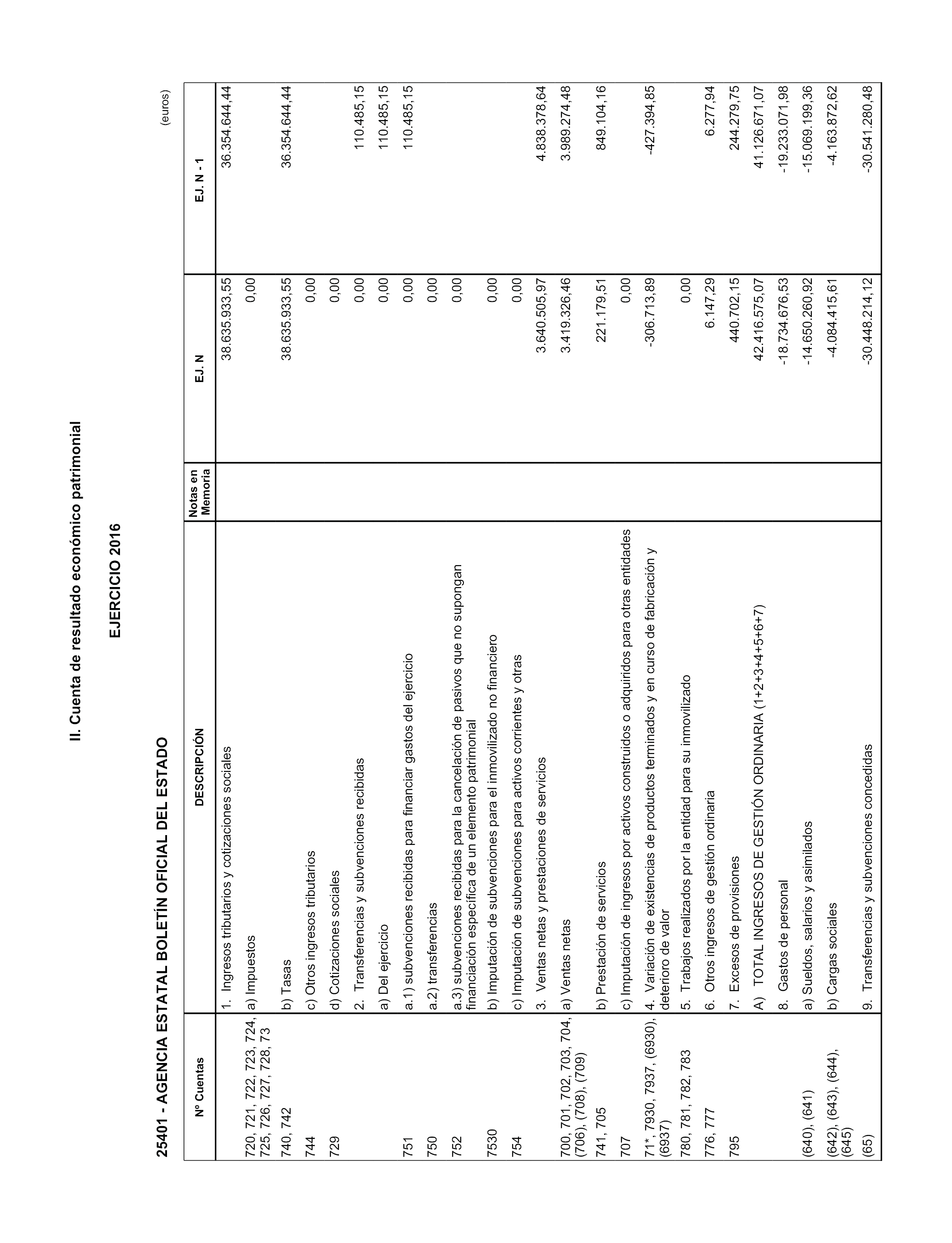 II. Cuenta de resultado económico patrimonial

EJERCICIO 2016

25401 - AGENCIA ESTATAL BOLETÍN OFICIAL DEL ESTADO

(euros)

| Nº Cuentas | DESCRIPCIÓN | Notas en Memoria | EJ. N | EJ. N - 1 |
|---|---|---|---|---|
| | 1. Ingresos tributarios y cotizaciones sociales | | 38.635.933,55 | 36.354.644,44 |
| 720, 721, 722, 723, 724, 725, 726, 727, 728, 73 | a) Impuestos | | 0,00 | |
| 740, 742 | b) Tasas | | 38.635.933,55 | 36.354.644,44 |
| 744 | c) Otros ingresos tributarios | | 0,00 | |
| 729 | d) Cotizaciones sociales | | 0,00 | |
| | 2. Transferencias y subvenciones recibidas | | 0,00 | 110.485,15 |
| | a) Del ejercicio | | 0,00 | 110.485,15 |
| 751 | a.1) subvenciones recibidas para financiar gastos del ejercicio | | 0,00 | 110.485,15 |
| 750 | a.2) transferencias | | 0,00 | |
| 752 | a.3) subvenciones recibidas para la cancelación de pasivos que no supongan financiación específica de un elemento patrimonial | | 0,00 | |
| 7530 | b) Imputación de subvenciones para el inmovilizado no financiero | | 0,00 | |
| 754 | c) Imputación de subvenciones para activos corrientes y otras | | 0,00 | |
| | 3. Ventas netas y prestaciones de servicios | | 3.640.505,97 | 4.838.378,64 |
| 700, 701, 702, 703, 704, (706), (708), (709) | a) Ventas netas | | 3.419.326,46 | 3.989.274,48 |
| 741, 705 | b) Prestación de servicios | | 221.179,51 | 849.104,16 |
| 707 | c) Imputación de ingresos por activos construidos o adquiridos para otras entidades | | 0,00 | |
| 71*, 7930, 7937, (6930), (6937) | 4. Variación de existencias de productos terminados y en curso de fabricación y deterioro de valor | | -306.713,89 | -427.394,85 |
| 780, 781, 782, 783 | 5. Trabajos realizados por la entidad para su inmovilizado | | 0,00 | |
| 776, 777 | 6. Otros ingresos de gestión ordinaria | | 6.147,29 | 6.277,94 |
| 795 | 7. Excesos de provisiones | | 440.702,15 | 244.279,75 |
| | A) TOTAL INGRESOS DE GESTIÓN ORDINARIA (1+2+3+4+5+6+7) | | 42.416.575,07 | 41.126.671,07 |
| | 8. Gastos de personal | | -18.734.676,53 | -19.233.071,98 |
| (640), (641) | a) Sueldos, salarios y asimilados | | -14.650.260,92 | -15.069.199,36 |
| (642), (643), (644), (645) | b) Cargas sociales | | -4.084.415,61 | -4.163.872,62 |
| (65) | 9. Transferencias y subvenciones concedidas | | -30.448.214,12 | -30.541.280,48 |